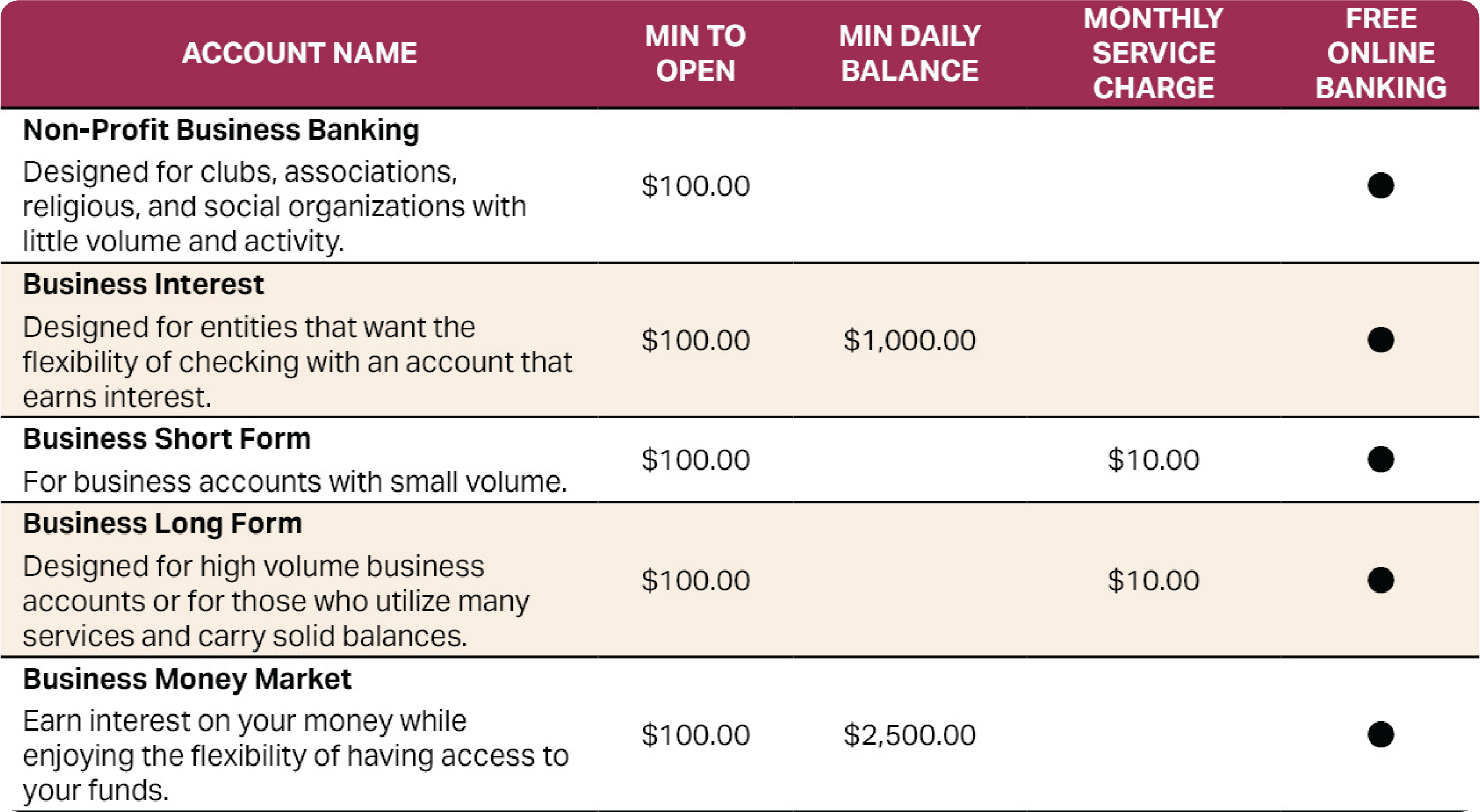 | ACCOUNT NAME | MIN TO OPEN | MIN DAILY BALANCE | MONTHLY SERVICE CHARGE | FREE ONLINE BANKING |
|---|---|---|---|---|
| **Non-Profit Business Banking** Designed for clubs, associations, religious, and social organizations with little volume and activity. | \$100.00 | | | ● |
| **Business Interest** Designed for entities that want the flexibility of checking with an account that earns interest. | \$100.00 | \$1,000.00 | | ● |
| **Business Short Form** For business accounts with small volume. | \$100.00 | | \$10.00 | ● |
| **Business Long Form** Designed for high volume business accounts or for those who utilize many services and carry solid balances. | \$100.00 | | \$10.00 | ● |
| **Business Money Market** Earn interest on your money while enjoying the flexibility of having access to your funds. | \$100.00 | \$2,500.00 | | ● |